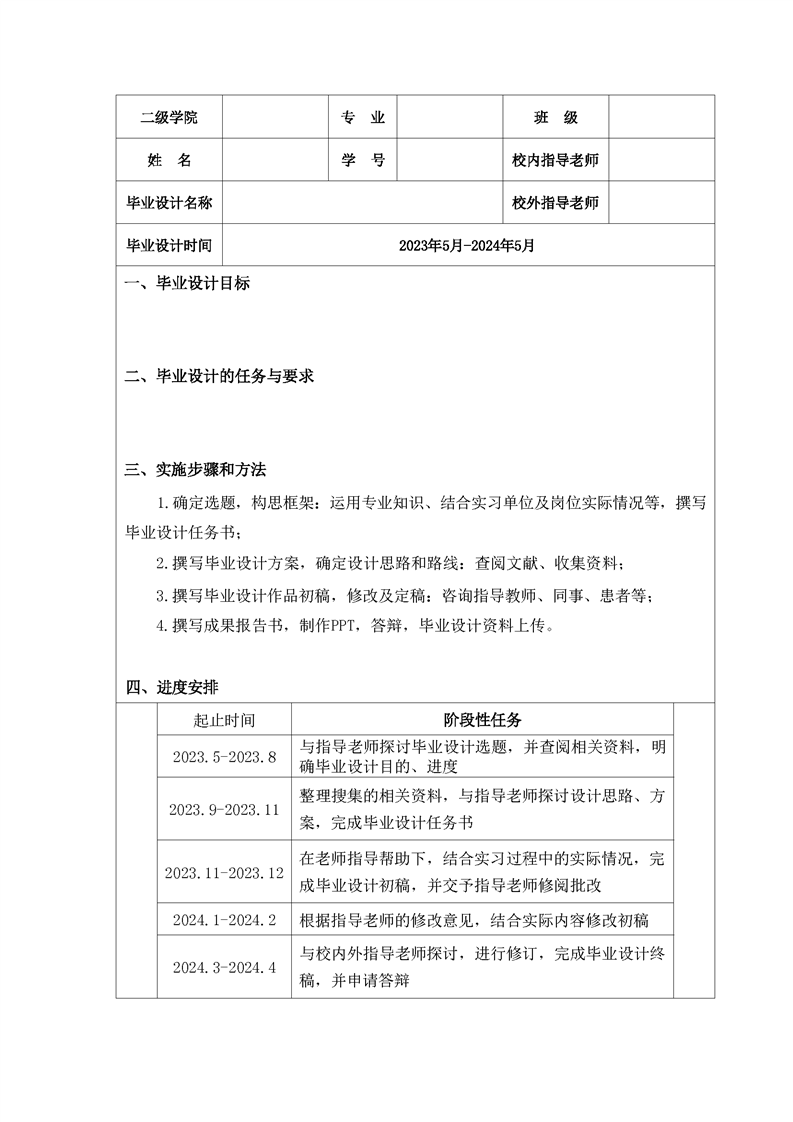 | 二级学院 |  | 专 业 |  | 班 级 |  |
|---|---|---|---|---|---|
| 姓 名 |  | 学 号 |  | 校内指导老师 |  |
| 毕业设计名称 |  |  |  | 校外指导老师 |  |
| 毕业设计时间 | 2023年5月-2024年5月 |  |  |  |  |

一、毕业设计目标

二、毕业设计的任务与要求

三、实施步骤和方法

1.确定选题，构思框架：运用专业知识、结合实习单位及岗位实际情况等，撰写毕业设计任务书；

2.撰写毕业设计方案，确定设计思路和路线：查阅文献、收集资料；

3.撰写毕业设计作品初稿，修改及定稿：咨询指导教师、同事、患者等；

4.撰写成果报告书，制作PPT，答辩，毕业设计资料上传。

四、进度安排

| 起止时间 | 阶段性任务 |
|---|---|
| 2023.5-2023.8 | 与指导老师探讨毕业设计选题，并查阅相关资料，明确毕业设计目的、进度 |
| 2023.9-2023.11 | 整理搜集的相关资料，与指导老师探讨设计思路、方案，完成毕业设计任务书 |
| 2023.11-2023.12 | 在老师指导帮助下，结合实习过程中的实际情况，完成毕业设计初稿，并交予指导老师修阅批改 |
| 2024.1-2024.2 | 根据指导老师的修改意见，结合实际内容修改初稿 |
| 2024.3-2024.4 | 与校内外指导老师探讨，进行修订，完成毕业设计终稿，并申请答辩 |